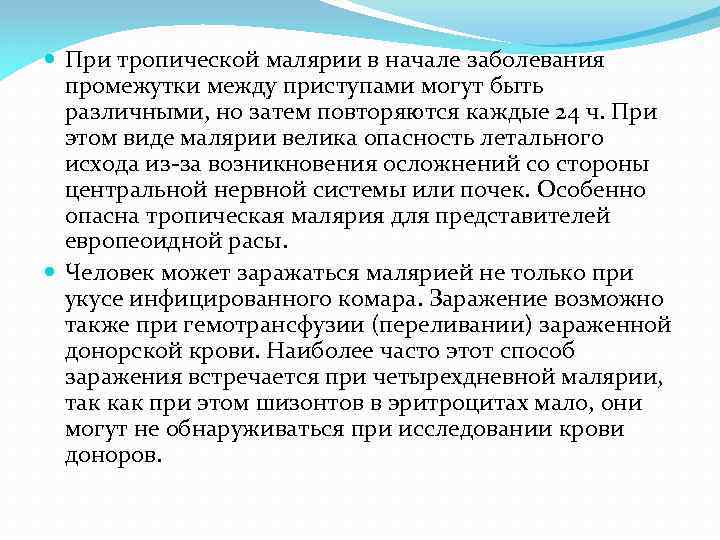 При тропической малярии в начале заболевания промежутки между приступами могут быть различными, но затем повторяются каждые 24 ч. При этом виде малярии велика опасность летального исхода из-за возникновения осложнений со стороны центральной нервной системы или почек. Особенно опасна тропическая малярия для представителей европеоидной расы.

Человек может заражаться малярией не только при укусе инфицированного комара. Заражение возможно также при гемотрансфузии (переливании) зараженной донорской крови. Наиболее часто этот способ заражения встречается при четырехдневной малярии, так как при этом шизонтов в эритроцитах мало, они могут не обнаруживаться при исследовании крови доноров.